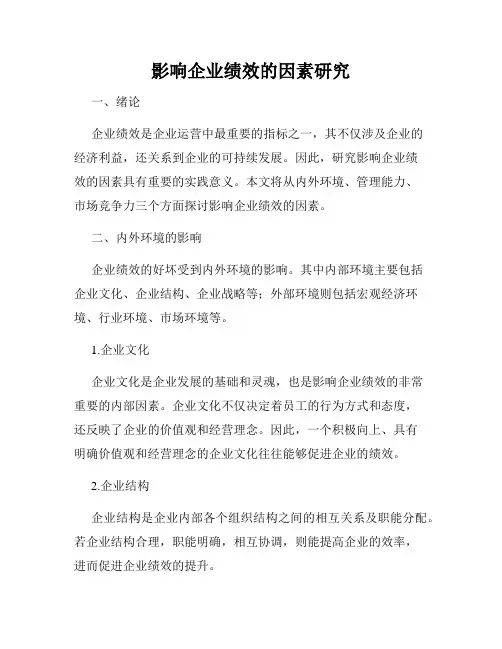 影响企业绩效的因素研究

一、绪论

企业绩效是企业运营中最重要的指标之一，其不仅涉及企业的经济利益，还关系到企业的可持续发展。因此，研究影响企业绩效的因素具有重要的实践意义。本文将从内外环境、管理能力、市场竞争力三个方面探讨影响企业绩效的因素。

二、内外环境的影响

企业绩效的好坏受到内外环境的影响。其中内部环境主要包括企业文化、企业结构、企业战略等；外部环境则包括宏观经济环境、行业环境、市场环境等。

1.企业文化

企业文化是企业发展的基础和灵魂，也是影响企业绩效的非常重要的内部因素。企业文化不仅决定着员工的行为方式和态度，还反映了企业的价值观和经营理念。因此，一个积极向上、具有明确价值观和经营理念的企业文化往往能够促进企业的绩效。

2.企业结构

企业结构是企业内部各个组织结构之间的相互关系及职能分配。若企业结构合理，职能明确，相互协调，则能提高企业的效率，进而促进企业绩效的提升。